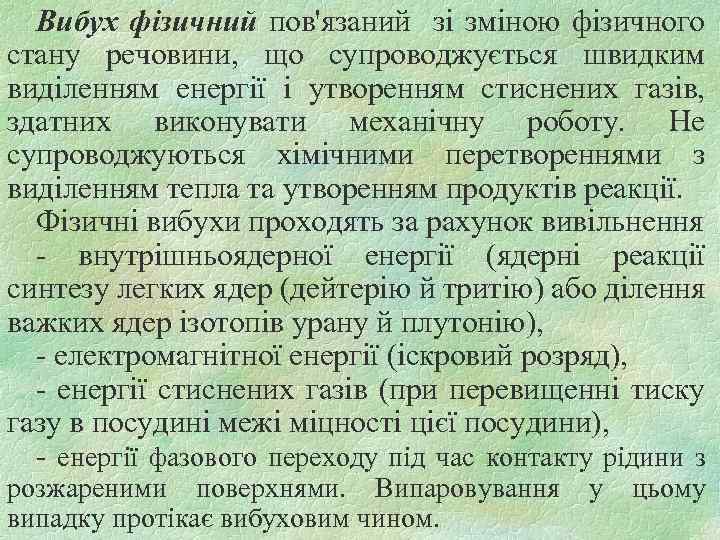 Вибух фізичний пов'язаний зі зміною фізичного стану речовини, що супроводжується швидким виділенням енергії і утворенням стиснених газів, здатних виконувати механічну роботу. Не супроводжуються хімічними перетвореннями з виділенням тепла та утворенням продуктів реакції.

Фізичні вибухи проходять за рахунок вивільнення

- внутрішньоядерної енергії (ядерні реакції синтезу легких ядер (дейтерію й тритію) або ділення важких ядер ізотопів урану й плутонію),

- електромагнітної енергії (іскровий розряд),

- енергії стиснених газів (при перевищенні тиску газу в посудині межі міцності цієї посудини),

- енергії фазового переходу під час контакту рідини з розжареними поверхнями. Випаровування у цьому випадку протікає вибуховим чином.